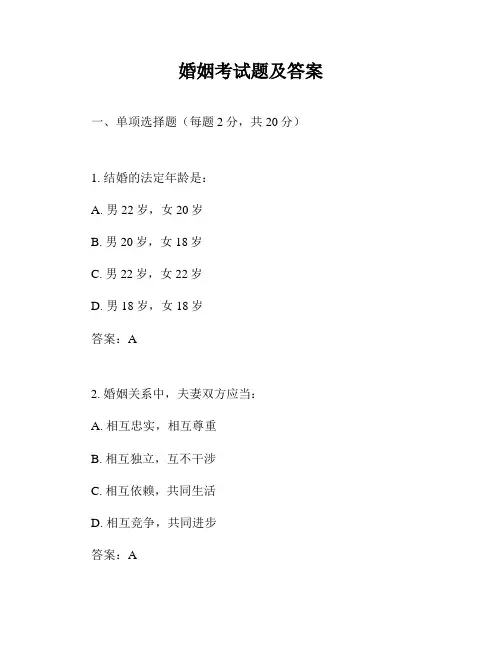 婚姻考试题及答案

一、单项选择题（每题 2 分，共 20 分）

1. 结婚的法定年龄是：

A. 男 22 岁，女 20 岁

B. 男 20 岁，女 18 岁

C. 男 22 岁，女 22 岁

D. 男 18 岁，女 18 岁

答案：A

2. 婚姻关系中，夫妻双方应当：

A. 相互忠实，相互尊重

B. 相互独立，互不干涉

C. 相互依赖，共同生活

D. 相互竞争，共同进步

答案：A